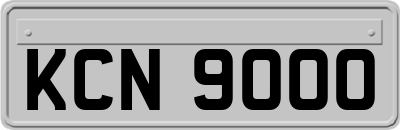 KCN 9000